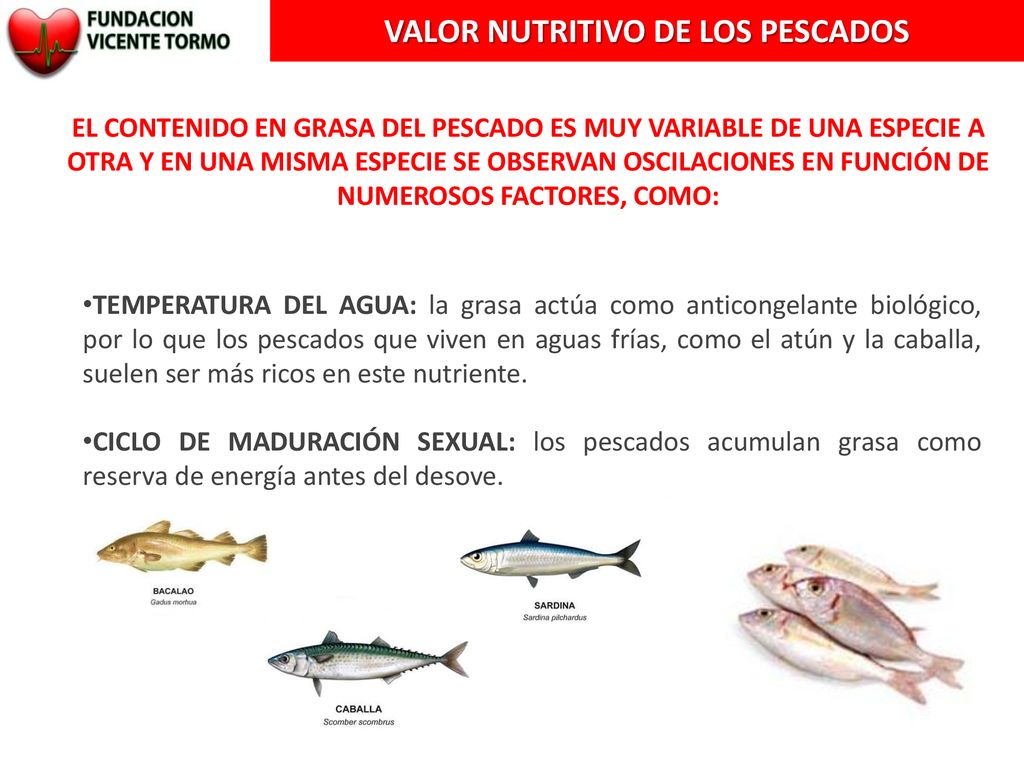 FUNDACION VICENTE TORMO

VALOR NUTRITIVO DE LOS PESCADOS

EL CONTENIDO EN GRASA DEL PESCADO ES MUY VARIABLE DE UNA ESPECIE A OTRA Y EN UNA MISMA ESPECIE SE OBSERVAN OSCILACIONES EN FUNCIÓN DE NUMEROSOS FACTORES, COMO:

•TEMPERATURA DEL AGUA: la grasa actúa como anticongelante biológico, por lo que los pescados que viven en aguas frías, como el atún y la caballa, suelen ser más ricos en este nutriente.

•CICLO DE MADURACIÓN SEXUAL: los pescados acumulan grasa como reserva de energía antes del desove.

BACALAO
Gadus morhua

SARDINA
Sardina pilchardus

CABALLA
Scomber scombrus